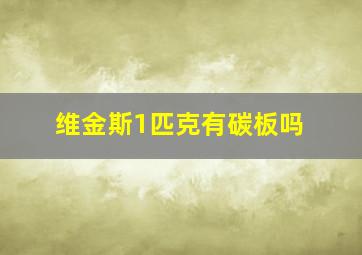 维金斯1匹克有碳板吗